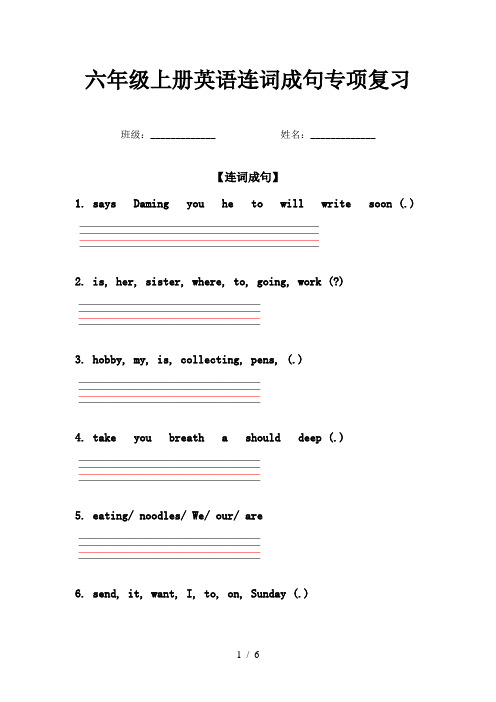 六年级上册英语连词成句专项复习

班级：____________ 姓名：____________

【连词成句】

1. says Daming you he to will write soon (.)

2. is, her, sister, where, to, going, work (?)

3. hobby, my, is, collecting, pens, (.)

4. take you breath a should deep (.)

5. eating/ noodles/ We/ our/ are

6. send, it, want, I, to, on, Sunday (.)

1 / 6